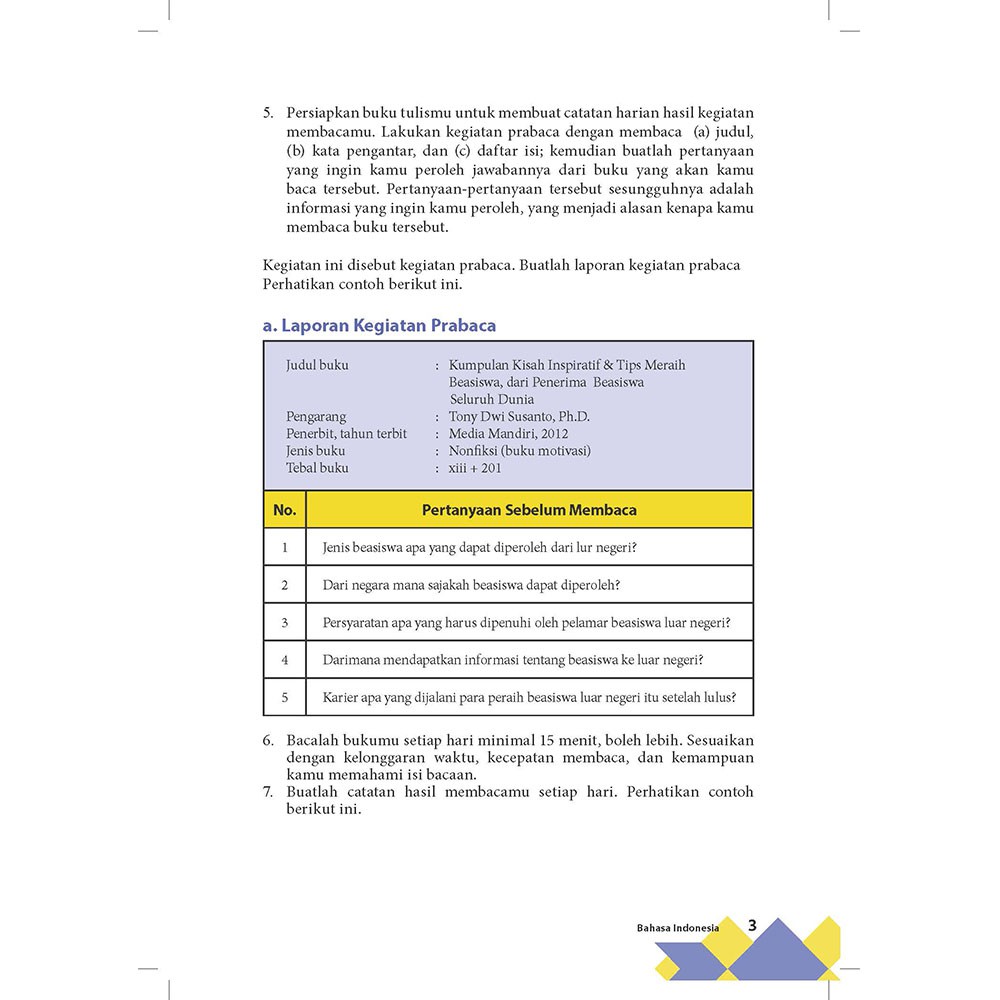 5. Persiapkan buku tulismu untuk membuat catatan harian hasil kegiatan membacamu. Lakukan kegiatan prabaca dengan membaca (a) judul, (b) kata pengantar, dan (c) daftar isi; kemudian buatlah pertanyaan yang ingin kamu peroleh jawabannya dari buku yang akan kamu baca tersebut. Pertanyaan-pertanyaan tersebut sesungguhnya adalah informasi yang ingin kamu peroleh, yang menjadi alasan kenapa kamu membaca buku tersebut.

Kegiatan ini disebut kegiatan prabaca. Buatlah laporan kegiatan prabaca Perhatikan contoh berikut ini.

a. Laporan Kegiatan Prabaca

Judul buku : Kumpulan Kisah Inspiratif & Tips Meraih Beasiswa, dari Penerima Beasiswa Seluruh Dunia
Pengarang : Tony Dwi Susanto, Ph.D.
Penerbit, tahun terbit : Media Mandiri, 2012
Jenis buku : Nonfiksi (buku motivasi)
Tebal buku : xiii + 201

| No. | Pertanyaan Sebelum Membaca |
|---|---|
| 1 | Jenis beasiswa apa yang dapat diperoleh dari lur negeri? |
| 2 | Dari negara mana sajakah beasiswa dapat diperoleh? |
| 3 | Persyaratan apa yang harus dipenuhi oleh pelamar beasiswa luar negeri? |
| 4 | Darimana mendapatkan informasi tentang beasiswa ke luar negeri? |
| 5 | Karier apa yang dijalani para peraih beasiswa luar negeri itu setelah lulus? |

6. Bacalah bukumu setiap hari minimal 15 menit, boleh lebih. Sesuaikan dengan kelonggaran waktu, kecepatan membaca, dan kemampuan kamu memahami isi bacaan.
7. Buatlah catatan hasil membacamu setiap hari. Perhatikan contoh berikut ini.

Bahasa Indonesia 3